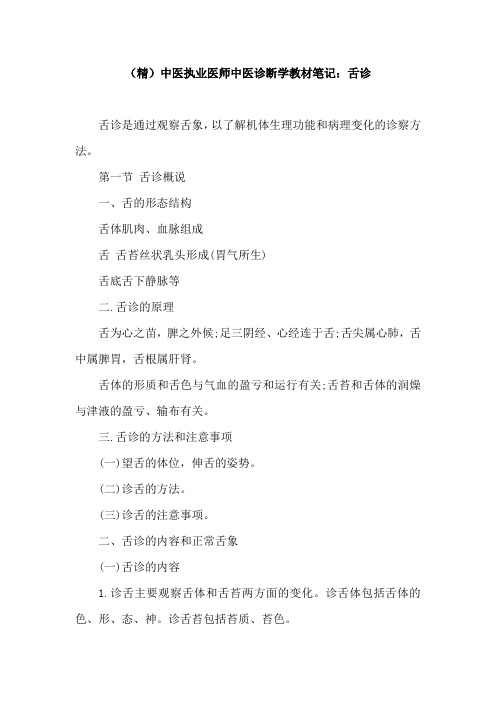 （精）中医执业医师中医诊断学教材笔记：舌诊

舌诊是通过观察舌象，以了解机体生理功能和病理变化的诊察方法。

第一节 舌诊概说

一、舌的形态结构

舌体肌肉、血脉组成

舌 舌苔丝状乳头形成(胃气所生)

舌底舌下静脉等

二.舌诊的原理

舌为心之苗，脾之外候;足三阴经、心经连于舌;舌尖属心肺，舌中属脾胃，舌根属肝肾。

舌体的形质和舌色与气血的盈亏和运行有关;舌苔和舌体的润燥与津液的盈亏、输布有关。

三.舌诊的方法和注意事项

(一)望舌的体位，伸舌的姿势。

(二)诊舌的方法。

(三)诊舌的注意事项。

二、舌诊的内容和正常舌象

(一)舌诊的内容

1.诊舌主要观察舌体和舌苔两方面的变化。诊舌体包括舌体的色、形、态、神。诊舌苔包括苔质、苔色。